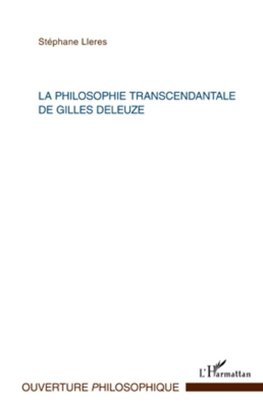 Stéphane Lleres

LA PHILOSOPHIE TRANSCENDANTALE DE GILLES DELEUZE

L'Harmattan

OUVERTURE PHILOSOPHIQUE